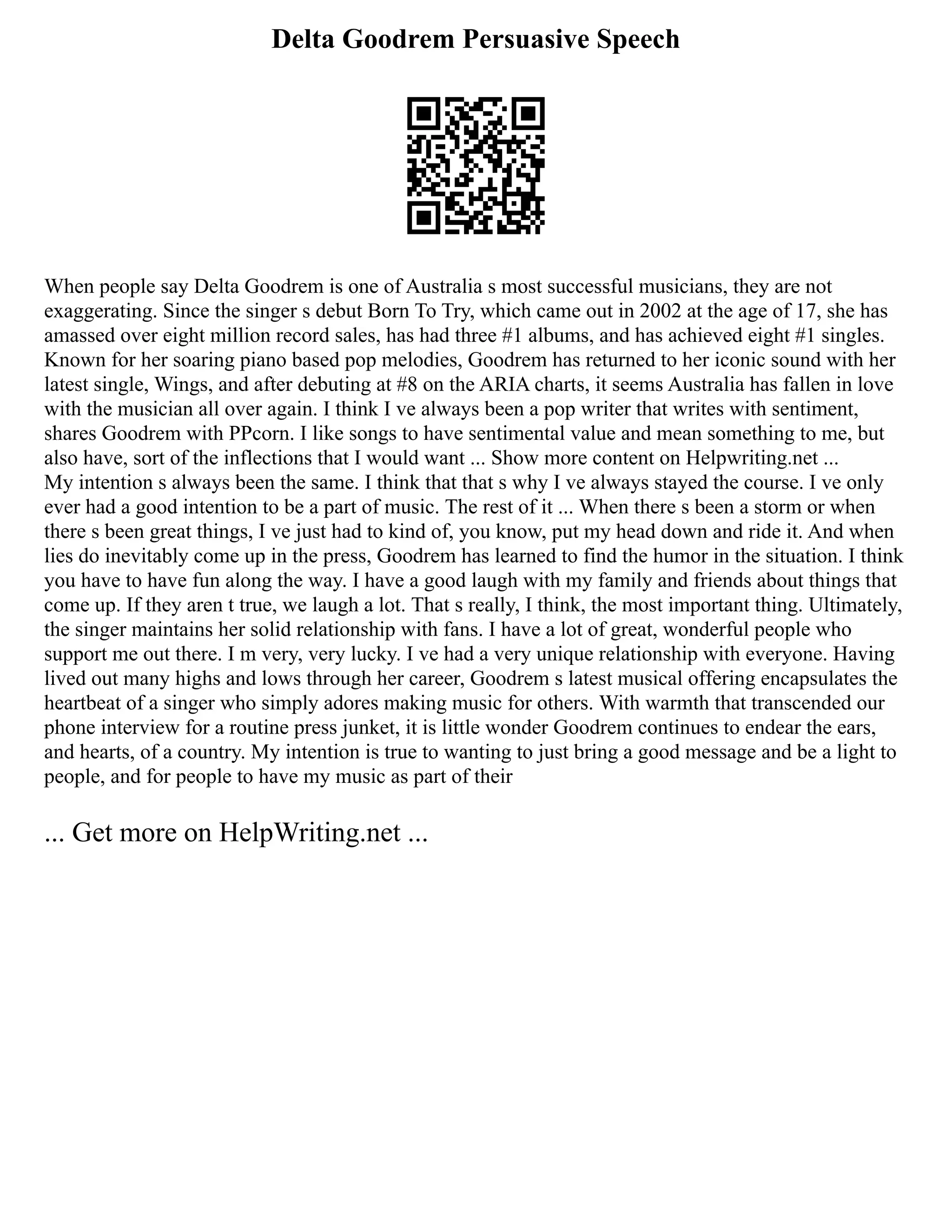 Delta Goodrem Persuasive Speech

When people say Delta Goodrem is one of Australia s most successful musicians, they are not exaggerating. Since the singer s debut Born To Try, which came out in 2002 at the age of 17, she has amassed over eight million record sales, has had three #1 albums, and has achieved eight #1 singles. Known for her soaring piano based pop melodies, Goodrem has returned to her iconic sound with her latest single, Wings, and after debuting at #8 on the ARIA charts, it seems Australia has fallen in love with the musician all over again. I think I ve always been a pop writer that writes with sentiment, shares Goodrem with PPcorn. I like songs to have sentimental value and mean something to me, but also have, sort of the inflections that I would want ... Show more content on Helpwriting.net ...
My intention s always been the same. I think that that s why I ve always stayed the course. I ve only ever had a good intention to be a part of music. The rest of it ... When there s been a storm or when there s been great things, I ve just had to kind of, you know, put my head down and ride it. And when lies do inevitably come up in the press, Goodrem has learned to find the humor in the situation. I think you have to have fun along the way. I have a good laugh with my family and friends about things that come up. If they aren t true, we laugh a lot. That s really, I think, the most important thing. Ultimately, the singer maintains her solid relationship with fans. I have a lot of great, wonderful people who support me out there. I m very, very lucky. I ve had a very unique relationship with everyone. Having lived out many highs and lows through her career, Goodrem s latest musical offering encapsulates the heartbeat of a singer who simply adores making music for others. With warmth that transcended our phone interview for a routine press junket, it is little wonder Goodrem continues to endear the ears, and hearts, of a country. My intention is true to wanting to just bring a good message and be a light to people, and for people to have my music as part of their

... Get more on HelpWriting.net ...